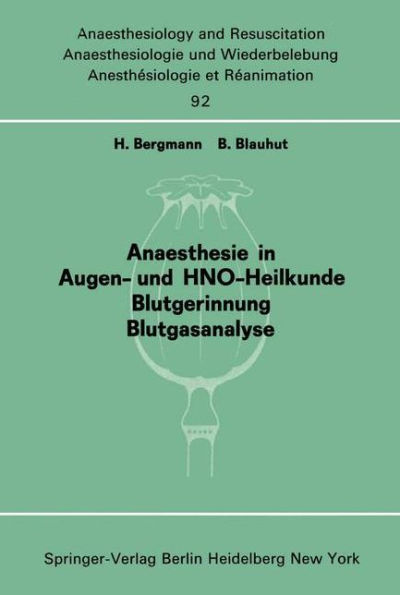 Anaesthesiology and Resuscitation
Anaesthesiologie und Wiederbelebung
Anesthésiologie et Réanimation
92

H. Bergmann B. Blauhut

Anaesthesie in Augen- und HNO-Heilkunde Blutgerinnung Blutgasanalyse

Springer-Verlag Berlin Heidelberg New York